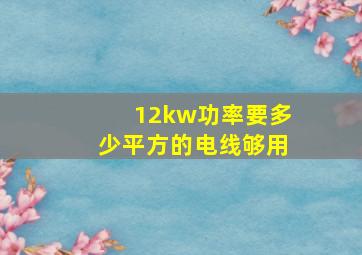 12kw功率要多少平方的电线够用